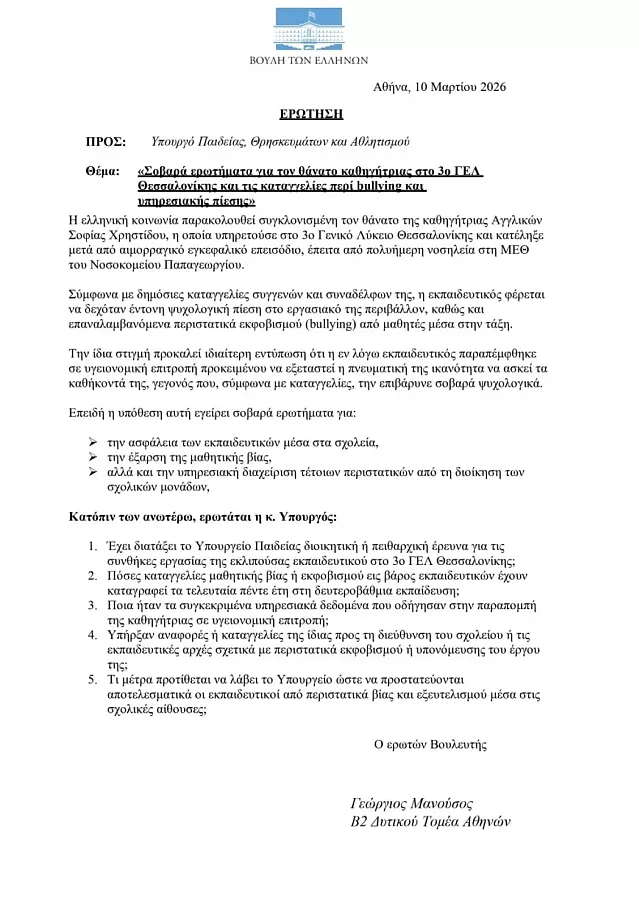 ΒΟΥΛΗ ΤΩΝ ΕΛΛΗΝΩΝ

Αθήνα, 10 Μαρτίου 2026

ΕΡΩΤΗΣΗ

ΠΡΟΣ: Υπουργό Παιδείας, Θρησκευμάτων και Αθλητισμού

Θέμα: «Σοβαρά ερωτήματα για τον θάνατο καθηγήτριας στο 3ο ΓΕΛ Θεσσαλονίκης και τις καταγγελίες περί bullying και υπηρεσιακής πίεσης»

Η ελληνική κοινωνία παρακολουθεί συγκλονισμένη τον θάνατο της καθηγήτριας Αγγλικών Σοφίας Χρηστίδου, η οποία υπηρετούσε στο 3ο Γενικό Λύκειο Θεσσαλονίκης και κατέληξε μετά από αιμορραγικό εγκεφαλικό επεισόδιο, έπειτα από πολυήμερη νοσηλεία στη ΜΕΘ του Νοσοκομείου Παπαγεωργίου.

Σύμφωνα με δημόσιες καταγγελίες συγγενών και συναδέλφων της, η εκπαιδευτικός φέρεται να δεχόταν έντονη ψυχολογική πίεση στο εργασιακό της περιβάλλον, καθώς και επαναλαμβανόμενα περιστατικά εκφοβισμού (bullying) από μαθητές μέσα στην τάξη.

Την ίδια στιγμή προκαλεί ιδιαίτερη εντύπωση ότι η εν λόγω εκπαιδευτικός παραπέμφθηκε σε υγειονομική επιτροπή προκειμένου να εξεταστεί η πνευματική της ικανότητα να ασκεί τα καθήκοντά της, γεγονός που, σύμφωνα με καταγγελίες, την επιβάρυνε σοβαρά ψυχολογικά.

Επειδή η υπόθεση αυτή εγείρει σοβαρά ερωτήματα για:

➢ την ασφάλεια των εκπαιδευτικών μέσα στα σχολεία,
➢ την έξαρση της μαθητικής βίας,
➢ αλλά και την υπηρεσιακή διαχείριση τέτοιων περιστατικών από τη διοίκηση των σχολικών μονάδων,

Κατόπιν των ανωτέρω, ερωτάται η κ. Υπουργός:

1. Έχει διατάξει το Υπουργείο Παιδείας διοικητική ή πειθαρχική έρευνα για τις συνθήκες εργασίας της εκλιπούσας εκπαιδευτικού στο 3ο ΓΕΛ Θεσσαλονίκης;
2. Πόσες καταγγελίες μαθητικής βίας ή εκφοβισμού εις βάρος εκπαιδευτικών έχουν καταγραφεί τα τελευταία πέντε έτη στη δευτεροβάθμια εκπαίδευση;
3. Ποια ήταν τα συγκεκριμένα υπηρεσιακά δεδομένα που οδήγησαν στην παραπομπή της καθηγήτριας σε υγειονομική επιτροπή;
4. Υπήρξαν αναφορές ή καταγγελίες της ίδιας προς τη διεύθυνση του σχολείου ή τις εκπαιδευτικές αρχές σχετικά με περιστατικά εκφοβισμού ή υπονόμευσης του έργου της;
5. Τι μέτρα προτίθεται να λάβει το Υπουργείο ώστε να προστατεύονται αποτελεσματικά οι εκπαιδευτικοί από περιστατικά βίας και εξευτελισμού μέσα στις σχολικές αίθουσες;

Ο ερωτών Βουλευτής

Γεώργιος Μανούσος
Β2 Δυτικού Τομέα Αθηνών